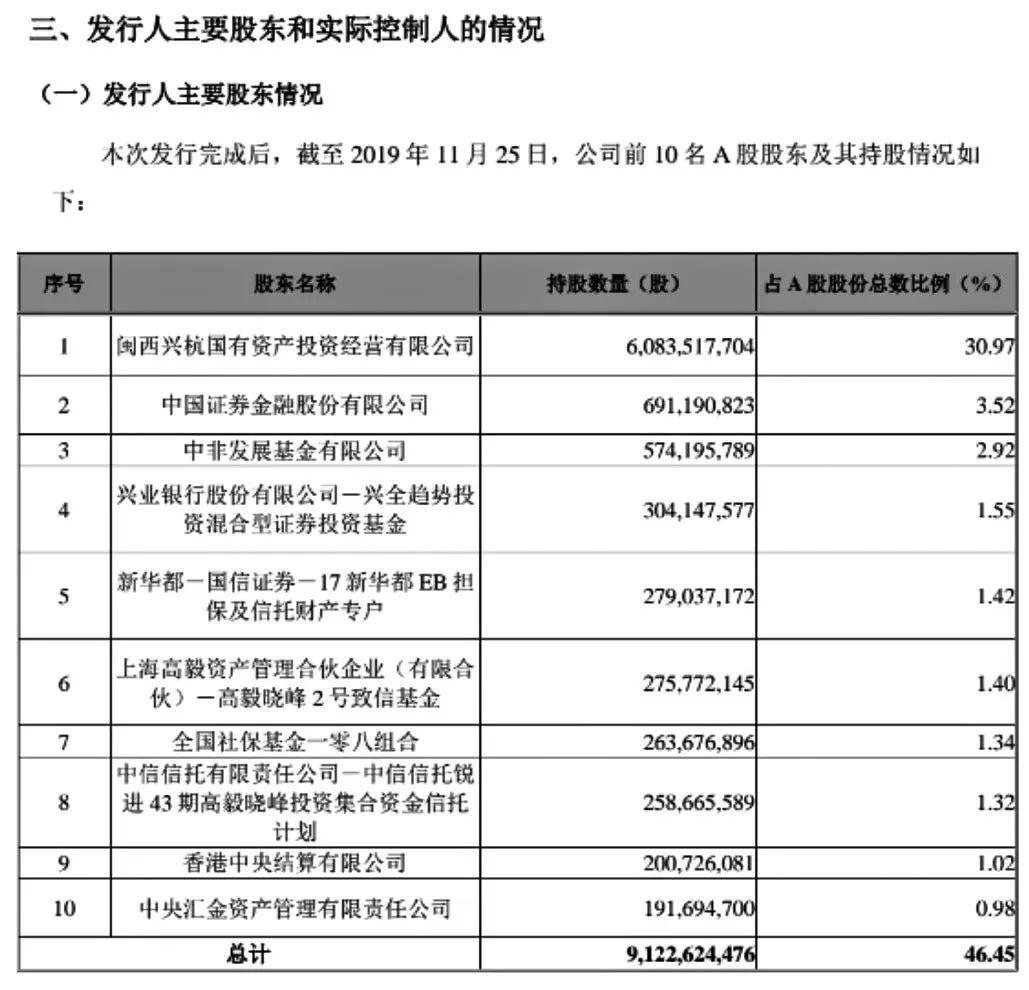 三、发行人主要股东和实际控制人的情况

（一）发行人主要股东情况

本次发行完成后，截至 2019 年 11 月 25 日，公司前 10 名 A 股股东及其持股情况如下：

| 序号 | 股东名称 | 持股数量（股） | 占 A 股股份总数比例（%） |
|---|---|---|---|
| 1 | 闽西兴杭国有资产投资经营有限公司 | 6,083,517,704 | 30.97 |
| 2 | 中国证券金融股份有限公司 | 691,190,823 | 3.52 |
| 3 | 中非发展基金有限公司 | 574,195,789 | 2.92 |
| 4 | 兴业银行股份有限公司－兴全趋势投资混合型证券投资基金 | 304,147,577 | 1.55 |
| 5 | 新华都－国信证券－17 新华都 EB 担保及信托财产专户 | 279,037,172 | 1.42 |
| 6 | 上海高毅资产管理合伙企业（有限合伙）－高毅晓峰 2 号致信基金 | 275,772,145 | 1.40 |
| 7 | 全国社保基金一零八组合 | 263,676,896 | 1.34 |
| 8 | 中信信托有限责任公司－中信信托锐进 43 期高毅晓峰投资集合资金信托计划 | 258,665,589 | 1.32 |
| 9 | 香港中央结算有限公司 | 200,726,081 | 1.02 |
| 10 | 中央汇金资产管理有限责任公司 | 191,694,700 | 0.98 |
| 总计 | | 9,122,624,476 | 46.45 |